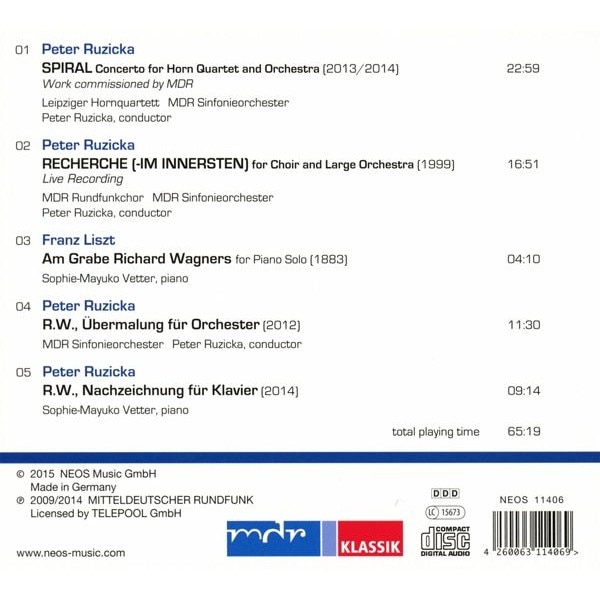 01 Peter Ruzicka
SPIRAL Concerto for Horn Quartet and Orchestra (2013/2014) 22:59
Work commissioned by MDR
Leipziger Hornquartett MDR Sinfonieorchester
Peter Ruzicka, conductor

02 Peter Ruzicka
RECHERCHE (-IM INNERSTEN) for Choir and Large Orchestra (1999) 16:51
Live Recording
MDR Rundfunkchor MDR Sinfonieorchester
Peter Ruzicka, conductor

03 Franz Liszt
Am Grabe Richard Wagners for Piano Solo (1883) 04:10
Sophie-Mayuko Vetter, piano

04 Peter Ruzicka
R.W., Übermalung für Orchester (2012) 11:30
MDR Sinfonieorchester Peter Ruzicka, conductor

05 Peter Ruzicka
R.W., Nachzeichnung für Klavier (2014) 09:14
Sophie-Mayuko Vetter, piano

total playing time 65:19

© 2015 NEOS Music GmbH
Made in Germany
℗ 2009/2014 MITTELDEUTSCHER RUNDFUNK
Licensed by TELEPOOL GmbH

www.neos-music.com

mdr KLASSIK

DDD
LC 15673
COMPACT disc DIGITAL AUDIO

NEOS 11406

4 260063 114069 >